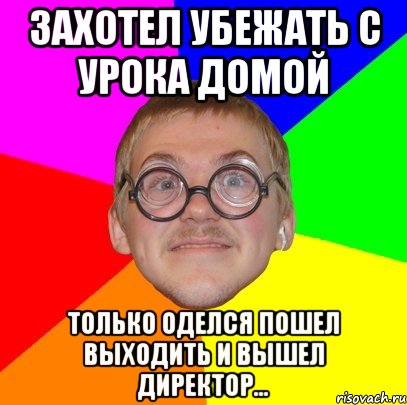 ЗАХОТЕЛ УБЕЖАТЬ С УРОКА ДОМОЙ

ТОЛЬКО ОДЕЛСЯ ПОШЕЛ ВЫХОДИТЬ И ВЫШЕЛ ДИРЕКТОР...

risovach.ru